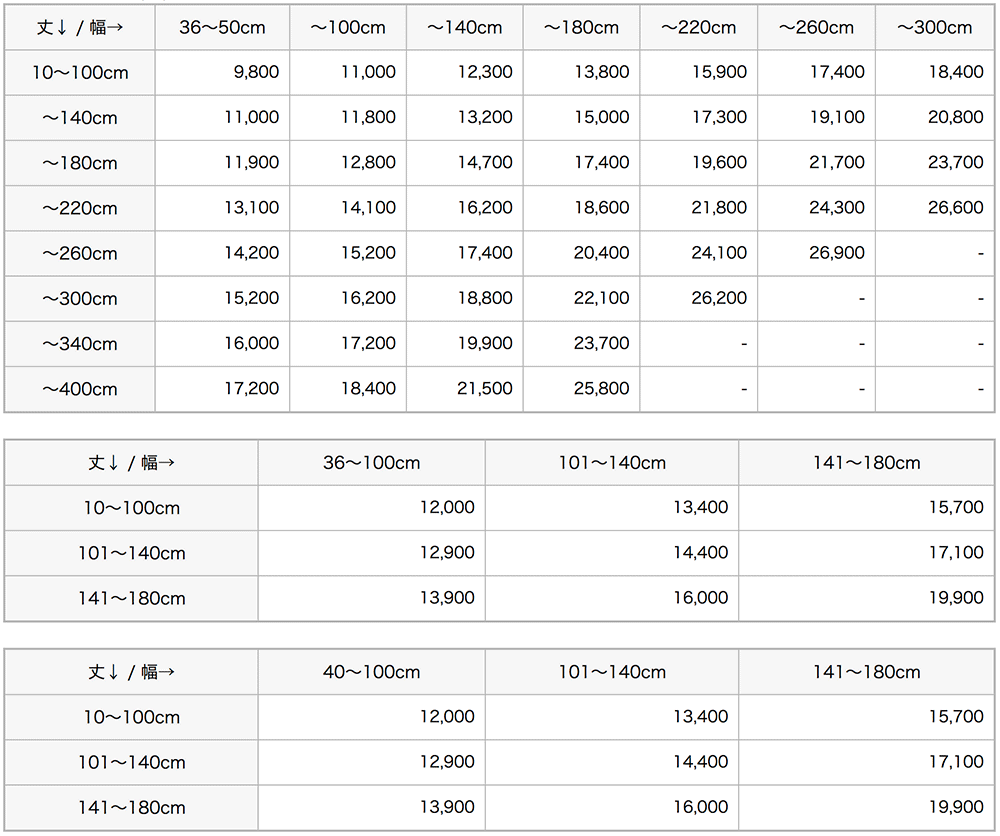 | 丈↓ / 幅→ | 36〜50cm | 〜100cm | 〜140cm | 〜180cm | 〜220cm | 〜260cm | 〜300cm |
|---|---|---|---|---|---|---|---|
| 10〜100cm | 9,800 | 11,000 | 12,300 | 13,800 | 15,900 | 17,400 | 18,400 |
| 〜140cm | 11,000 | 11,800 | 13,200 | 15,000 | 17,300 | 19,100 | 20,800 |
| 〜180cm | 11,900 | 12,800 | 14,700 | 17,400 | 19,600 | 21,700 | 23,700 |
| 〜220cm | 13,100 | 14,100 | 16,200 | 18,600 | 21,800 | 24,300 | 26,600 |
| 〜260cm | 14,200 | 15,200 | 17,400 | 20,400 | 24,100 | 26,900 | - |
| 〜300cm | 15,200 | 16,200 | 18,800 | 22,100 | 26,200 | - | - |
| 〜340cm | 16,000 | 17,200 | 19,900 | 23,700 | - | - | - |
| 〜400cm | 17,200 | 18,400 | 21,500 | 25,800 | - | - | - |

| 丈↓ / 幅→ | 36〜100cm | 101〜140cm | 141〜180cm |
|---|---|---|---|
| 10〜100cm | 12,000 | 13,400 | 15,700 |
| 101〜140cm | 12,900 | 14,400 | 17,100 |
| 141〜180cm | 13,900 | 16,000 | 19,900 |

| 丈↓ / 幅→ | 40〜100cm | 101〜140cm | 141〜180cm |
|---|---|---|---|
| 10〜100cm | 12,000 | 13,400 | 15,700 |
| 101〜140cm | 12,900 | 14,400 | 17,100 |
| 141〜180cm | 13,900 | 16,000 | 19,900 |